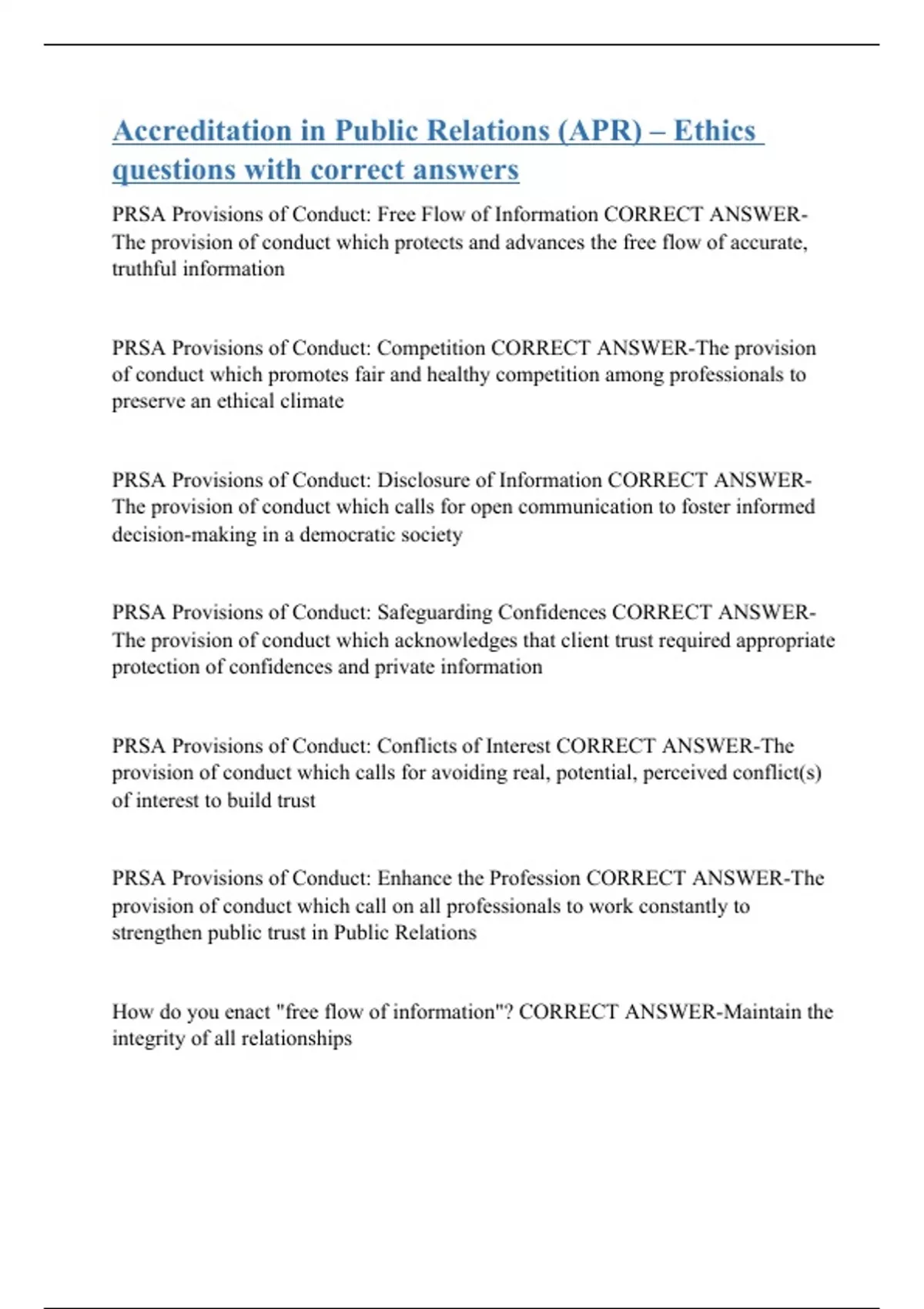 Accreditation in Public Relations (APR) – Ethics questions with correct answers

PRSA Provisions of Conduct: Free Flow of Information CORRECT ANSWER-The provision of conduct which protects and advances the free flow of accurate, truthful information

PRSA Provisions of Conduct: Competition CORRECT ANSWER-The provision of conduct which promotes fair and healthy competition among professionals to preserve an ethical climate

PRSA Provisions of Conduct: Disclosure of Information CORRECT ANSWER-The provision of conduct which calls for open communication to foster informed decision-making in a democratic society

PRSA Provisions of Conduct: Safeguarding Confidences CORRECT ANSWER-The provision of conduct which acknowledges that client trust required appropriate protection of confidences and private information

PRSA Provisions of Conduct: Conflicts of Interest CORRECT ANSWER-The provision of conduct which calls for avoiding real, potential, perceived conflict(s) of interest to build trust

PRSA Provisions of Conduct: Enhance the Profession CORRECT ANSWER-The provision of conduct which call on all professionals to work constantly to strengthen public trust in Public Relations

How do you enact "free flow of information"? CORRECT ANSWER-Maintain the integrity of all relationships